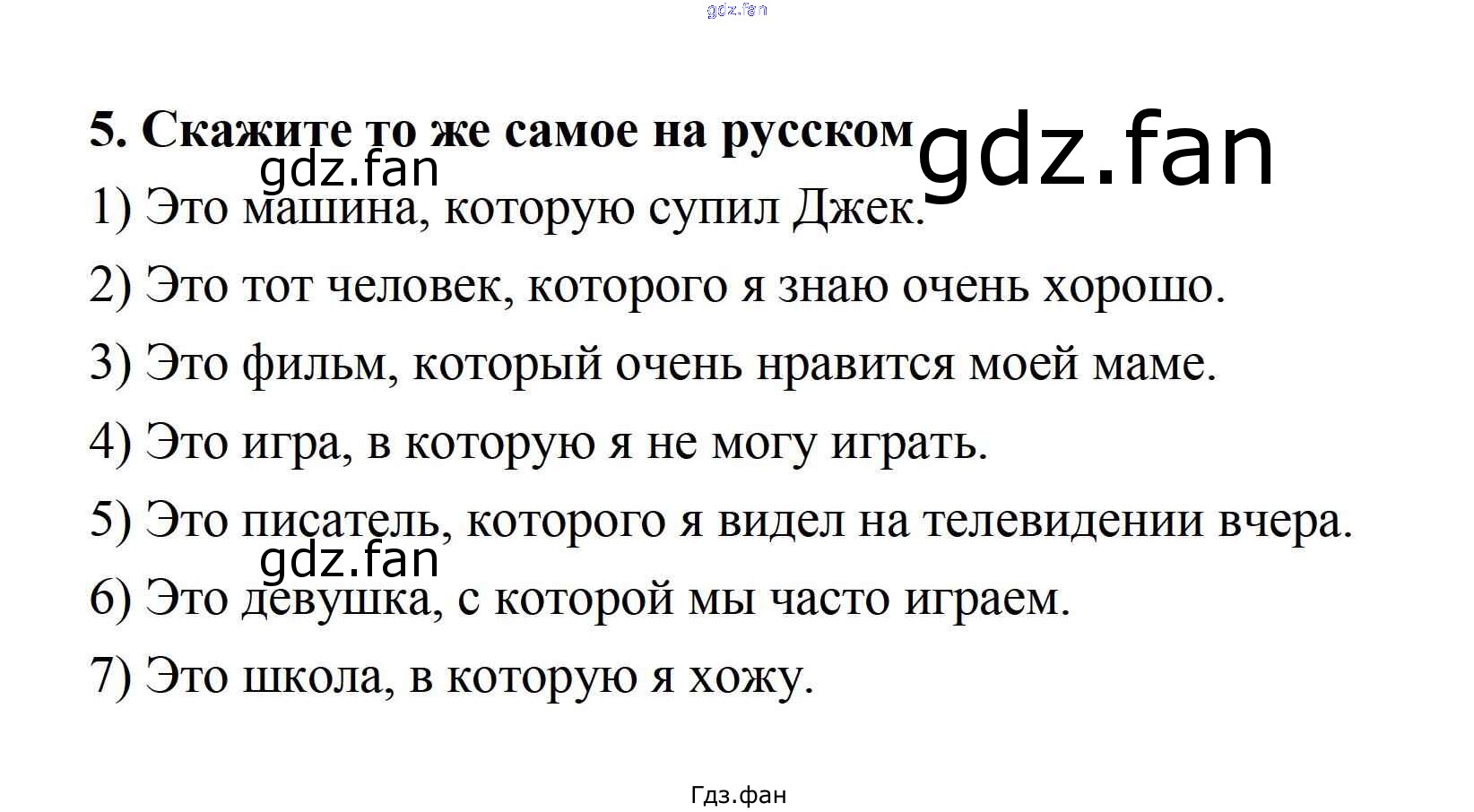 5. Скажите то же самое на русском

1) Это машина, которую супил Джек.

2) Это тот человек, которого я знаю очень хорошо.

3) Это фильм, который очень нравится моей маме.

4) Это игра, в которую я не могу играть.

5) Это писатель, которого я видел на телевидении вчера.

6) Это девушка, с которой мы часто играем.

7) Это школа, в которую я хожу.

Гдз.фан

gdz.fan